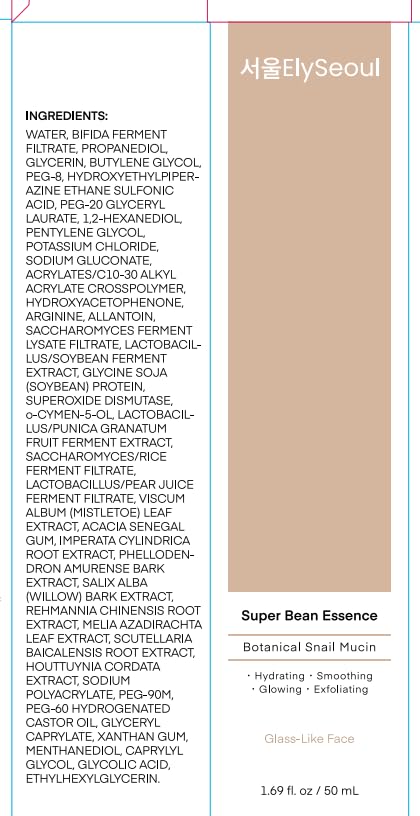 INGREDIENTS:
WATER, BIFIDA FERMENT FILTRATE, PROPANEDIOL, GLYCERIN, BUTYLENE GLYCOL, PEG-8, HYDROXYETHYLPIPERAZINE ETHANE SULFONIC ACID, PEG-20 GLYCERYL LAURATE, 1,2-HEXANEDIOL, PENTYLENE GLYCOL, POTASSIUM CHLORIDE, SODIUM GLUCONATE, ACRYLATES/C10-30 ALKYL ACRYLATE CROSSPOLYMER, HYDROXYACETOPHENONE, ARGININE, ALLANTOIN, SACCHAROMYCES FERMENT LYSATE FILTRATE, LACTOBACILLUS/SOYBEAN FERMENT EXTRACT, GLYCINE SOJA (SOYBEAN) PROTEIN, SUPEROXIDE DISMUTASE, o-CYMEN-5-OL, LACTOBACILLUS/PUNICA GRANATUM FRUIT FERMENT EXTRACT, SACCHAROMYCES/RICE FERMENT FILTRATE, LACTOBACILLUS/PEAR JUICE FERMENT FILTRATE, VISCUM ALBUM (MISTLETOE) LEAF EXTRACT, ACACIA SENEGAL GUM, IMPERATA CYLINDRICA ROOT EXTRACT, PHELLODENDRON AMURENSE BARK EXTRACT, SALIX ALBA (WILLOW) BARK EXTRACT, REHMANNIA CHINENSIS ROOT EXTRACT, MELIA AZADIRACHTA LEAF EXTRACT, SCUTELLARIA BAICALENSIS ROOT EXTRACT, HOUTTUYNIA CORDATA EXTRACT, SODIUM POLYACRYLATE, PEG-90M, PEG-60 HYDROGENATED CASTOR OIL, GLYCERYL CAPRYLATE, XANTHAN GUM, MENTHANEDIOL, CAPRYLYL GLYCOL, GLYCOLIC ACID, ETHYLHEXYLGLYCERIN.

서울ElySeoul

Super Bean Essence

Botanical Snail Mucin

· Hydrating · Smoothing
· Glowing · Exfoliating

Glass-Like Face

1.69 fl. oz / 50 mL